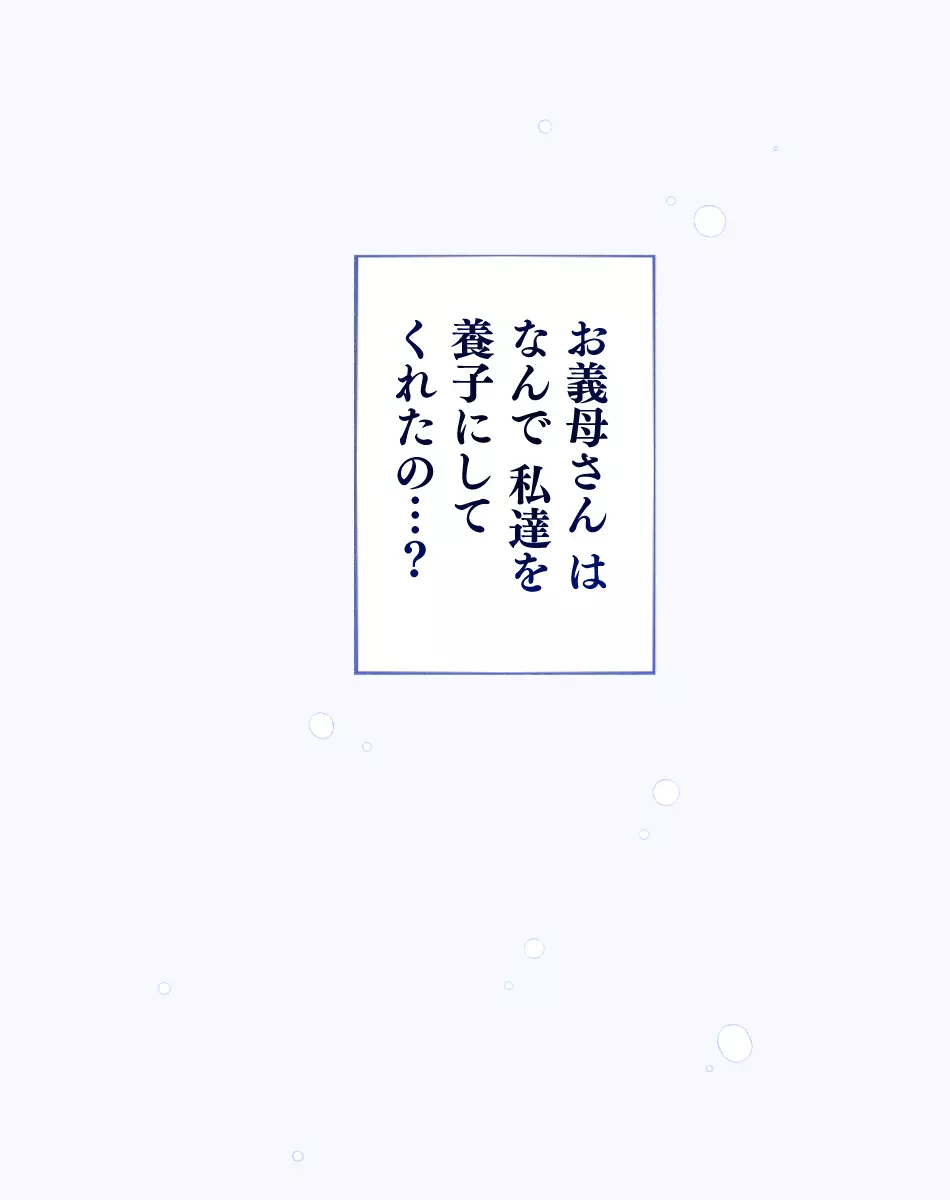 お義母さんは
なんで 私達を
養子にして
くれたの…？